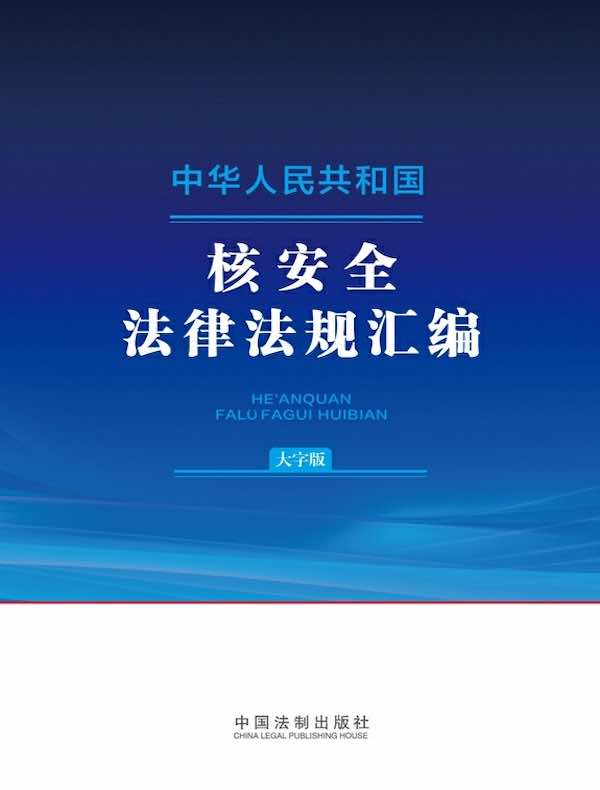 中华人民共和国

核安全
法律法规汇编

HE'ANQUAN
FALÜ FAGUI HUIBIAN

大字版

中国法制出版社
CHINA LEGAL PUBLISHING HOUSE